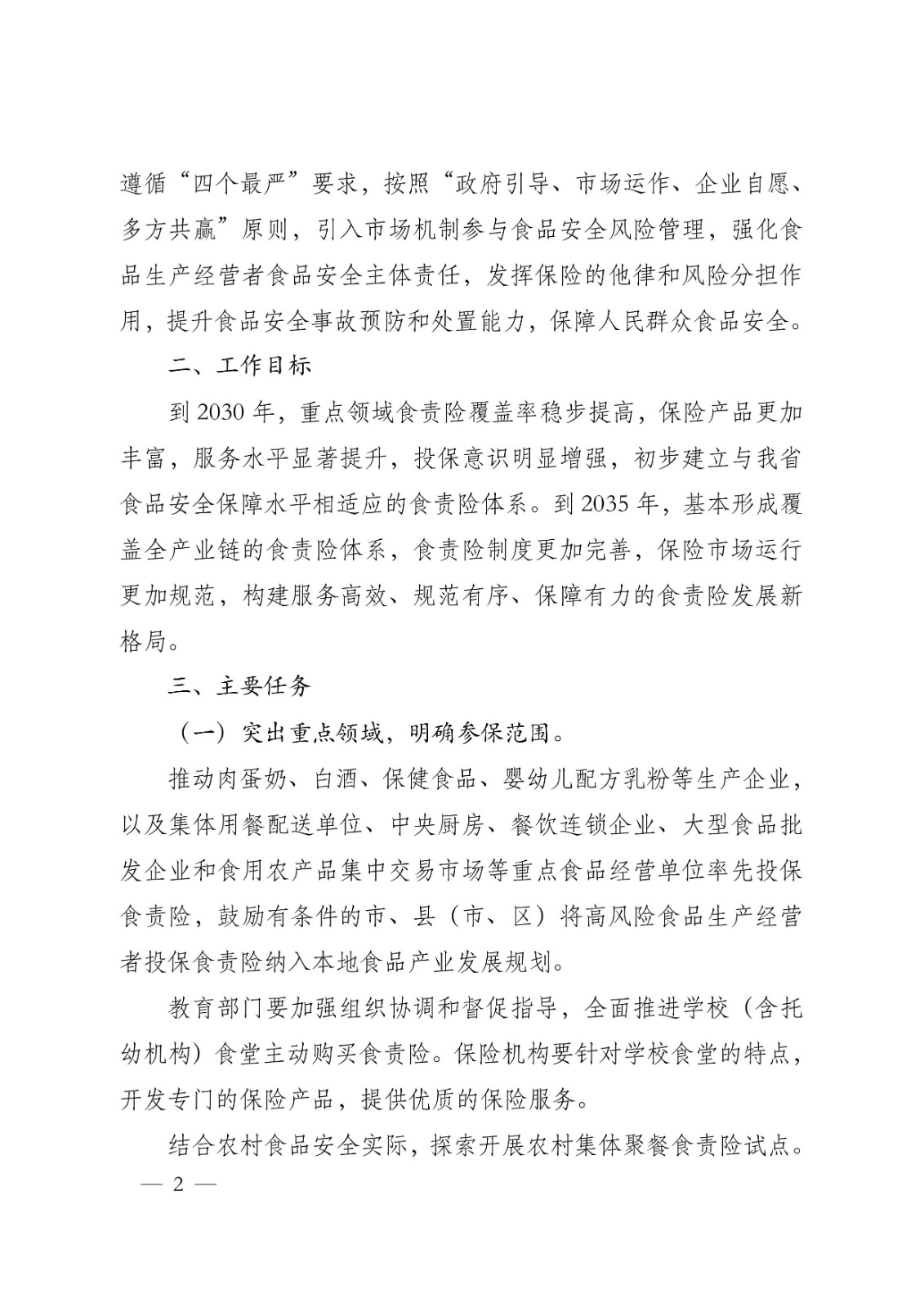 遵循“四个最严”要求，按照“政府引导、市场运作、企业自愿、多方共赢”原则，引入市场机制参与食品安全风险管理，强化食品生产经营者食品安全主体责任，发挥保险的他律和风险分担作用，提升食品安全事故预防和处置能力，保障人民群众食品安全。

二、工作目标

到 2030 年，重点领域食责险覆盖率稳步提高，保险产品更加丰富，服务水平显著提升，投保意识明显增强，初步建立与我省食品安全保障水平相适应的食责险体系。到 2035 年，基本形成覆盖全产业链的食责险体系，食责险制度更加完善，保险市场运行更加规范，构建服务高效、规范有序、保障有力的食责险发展新格局。

三、主要任务

（一）突出重点领域，明确参保范围。

推动肉蛋奶、白酒、保健食品、婴幼儿配方乳粉等生产企业，以及集体用餐配送单位、中央厨房、餐饮连锁企业、大型食品批发企业和食用农产品集中交易市场等重点食品经营单位率先投保食责险，鼓励有条件的市、县（市、区）将高风险食品生产经营者投保食责险纳入本地食品产业发展规划。

教育部门要加强组织协调和督促指导，全面推进学校（含托幼机构）食堂主动购买食责险。保险机构要针对学校食堂的特点，开发专门的保险产品，提供优质的保险服务。

结合农村食品安全实际，探索开展农村集体聚餐食责险试点。

— 2 —